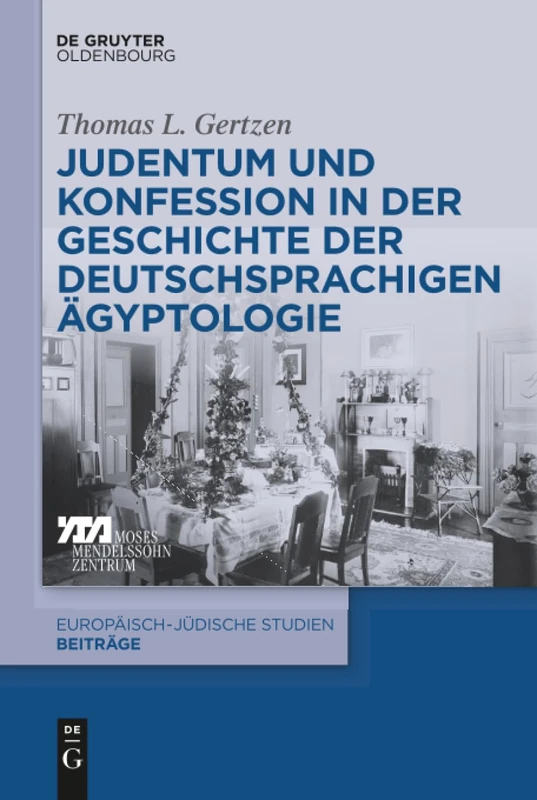 DE GRUYTER
OLDENBOURG

Thomas L. Gertzen

JUDENTUM UND KONFESSION IN DER GESCHICHTE DER DEUTSCHSPRACHIGEN ÄGYPTOLOGIE

MOSES MENDELSSOHN ZENTRUM

EUROPÄISCH-JÜDISCHE STUDIEN
BEITRÄGE

DE
G